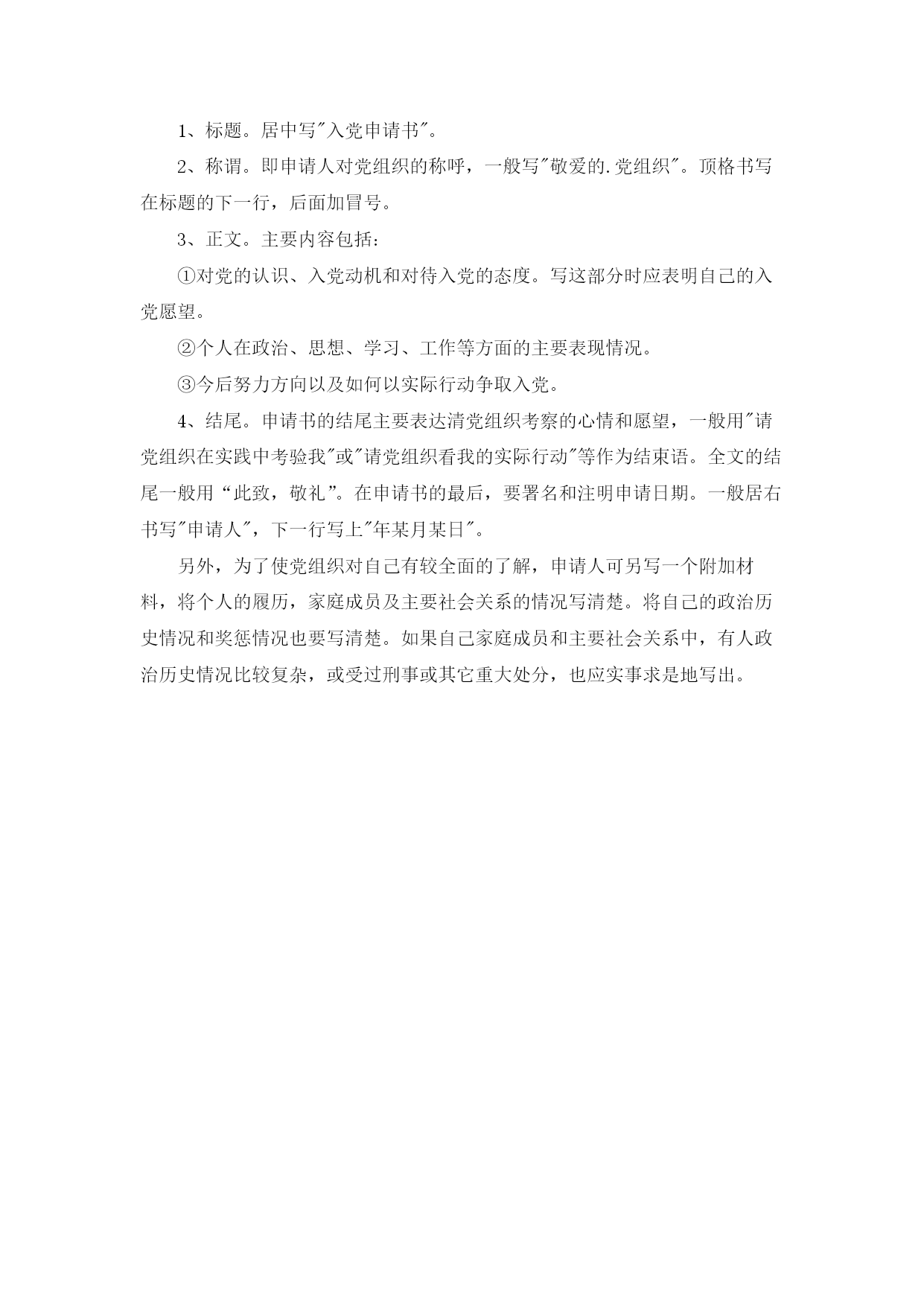 1、标题。居中写"入党申请书"。

2、称谓。即申请人对党组织的称呼，一般写"敬爱的.党组织"。顶格书写在标题的下一行，后面加冒号。

3、正文。主要内容包括：

①对党的认识、入党动机和对待入党的态度。写这部分时应表明自己的入党愿望。

②个人在政治、思想、学习、工作等方面的主要表现情况。

③今后努力方向以及如何以实际行动争取入党。

4、结尾。申请书的结尾主要表达清党组织考察的心情和愿望，一般用"请党组织在实践中考验我"或"请党组织看我的实际行动"等作为结束语。全文的结尾一般用“此致，敬礼”。在申请书的最后，要署名和注明申请日期。一般居右书写"申请人"，下一行写上"年某月某日"。

另外，为了使党组织对自己有较全面的了解，申请人可另写一个附加材料，将个人的履历，家庭成员及主要社会关系的情况写清楚。将自己的政治历史情况和奖惩情况也要写清楚。如果自己家庭成员和主要社会关系中，有人政治历史情况比较复杂，或受过刑事或其它重大处分，也应实事求是地写出。